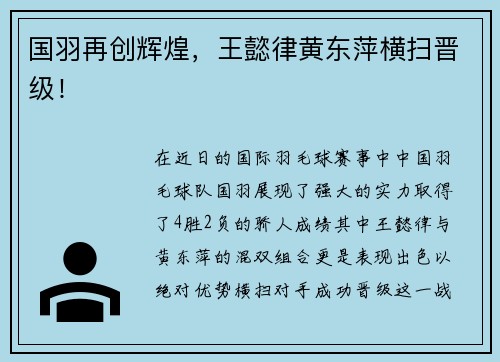 国羽再创辉煌，王懿律黄东萍横扫晋级！

在近日的国际羽毛球赛事中中国羽毛球队国羽展现了强大的实力取得了4胜2负的骄人成绩其中王懿律与黄东萍的混双组合更是表现出色以绝对优势横扫对手成功晋级这一战